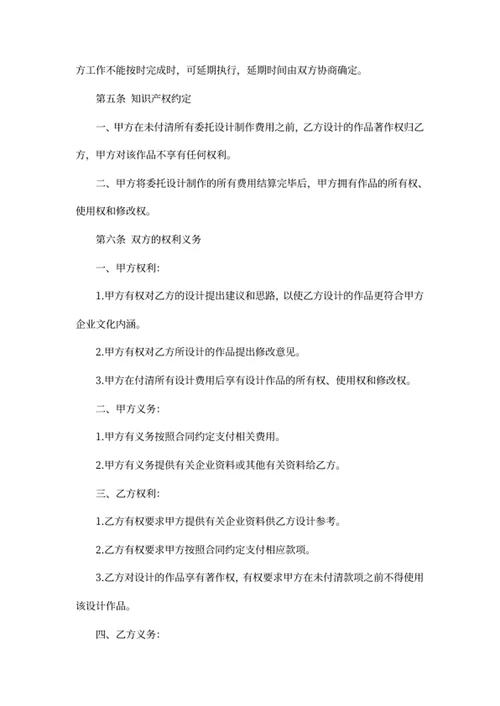 方工作不能按时完成时，可延期执行，延期时间由双方协商确定。

第五条 知识产权约定

一、甲方在未付清所有委托设计制作费用之前，乙方设计的作品著作权归乙方，甲方对该作品不享有任何权利。

二、甲方将委托设计制作的所有费用结算完毕后，甲方拥有作品的所有权、使用权和修改权。

第六条 双方的权利义务

一、甲方权利：

1.甲方有权对乙方的设计提出建议和思路，以使乙方设计的作品更符合甲方企业文化内涵。

2.甲方有权对乙方所设计的作品提出修改意见。

3.甲方在付清所有设计费用后享有设计作品的所有权、使用权和修改权。

二、甲方义务：

1.甲方有义务按照合同约定支付相关费用。

2.甲方有义务提供有关企业资料或其他有关资料给乙方。

三、乙方权利：

1.乙方有权要求甲方提供有关企业资料供乙方设计参考。

2.乙方有权要求甲方按照合同约定支付相应款项。

3.乙方对设计的作品享有著作权，有权要求甲方在未付清款项之前不得使用该设计作品。

四、乙方义务：